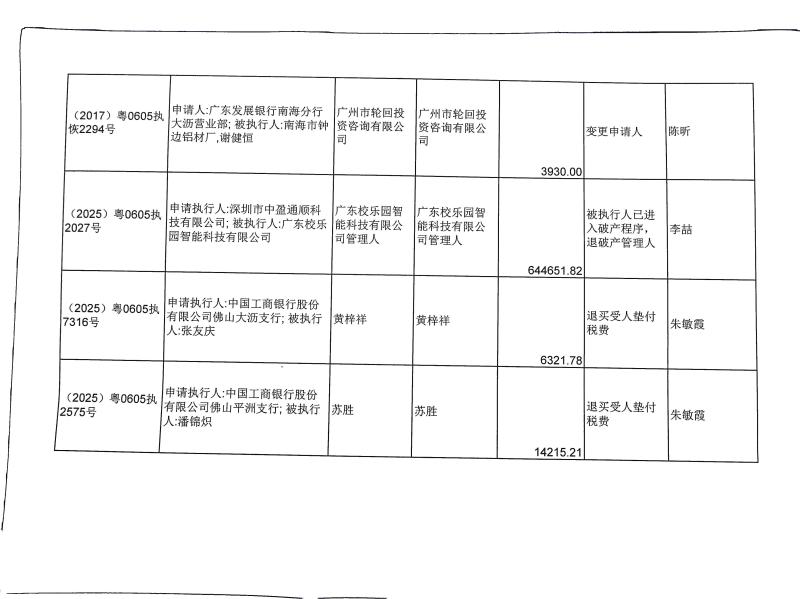 | | | | | | | |
|---|---|---|---|---|---|---|
| （2017）粤0605执恢2294号 | 申请人:广东发展银行南海分行大沥营业部; 被执行人:南海市钟边铝材厂,谢健恒 | 广州市轮回投资咨询有限公司 | 广州市轮回投资咨询有限公司 | 3930.00 | 变更申请人 | 陈昕 |
| （2025）粤0605执2027号 | 申请执行人:深圳市中盈通顺科技有限公司; 被执行人:广东校乐园智能科技有限公司 | 广东校乐园智能科技有限公司管理人 | 广东校乐园智能科技有限公司管理人 | 644651.82 | 被执行人已进入破产程序，退破产管理人 | 李喆 |
| （2025）粤0605执7316号 | 申请执行人:中国工商银行股份有限公司佛山大沥支行; 被执行人:张友庆 | 黄梓祥 | 黄梓祥 | 6321.78 | 退买受人垫付税费 | 朱敏霞 |
| （2025）粤0605执2575号 | 申请执行人:中国工商银行股份有限公司佛山平洲支行; 被执行人:潘锦炽 | 苏胜 | 苏胜 | 14215.21 | 退买受人垫付税费 | 朱敏霞 |